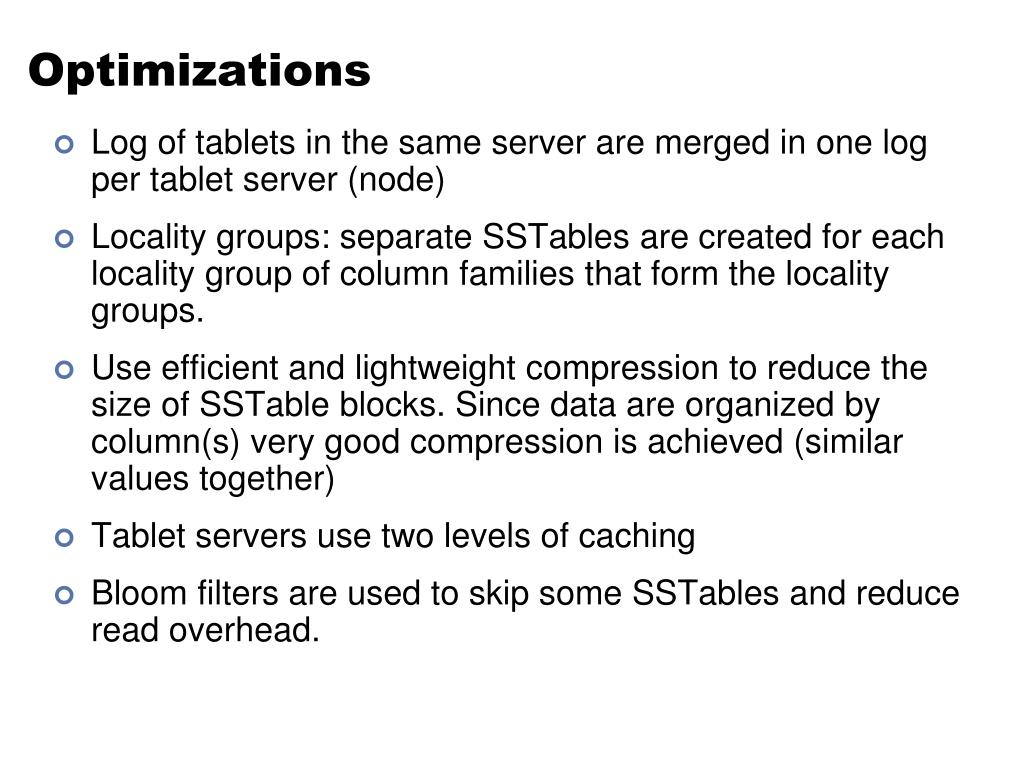 Optimizations

Log of tablets in the same server are merged in one log per tablet server (node)

Locality groups: separate SSTables are created for each locality group of column families that form the locality groups.

Use efficient and lightweight compression to reduce the size of SSTable blocks. Since data are organized by column(s) very good compression is achieved (similar values together)

Tablet servers use two levels of caching

Bloom filters are used to skip some SSTables and reduce read overhead.